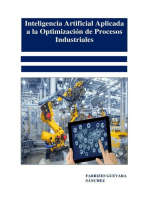 Inteligencia Artificial Aplicada a la Optimización de Procesos Industriales

FABRIZIO GUEVARA SÁNCHEZ